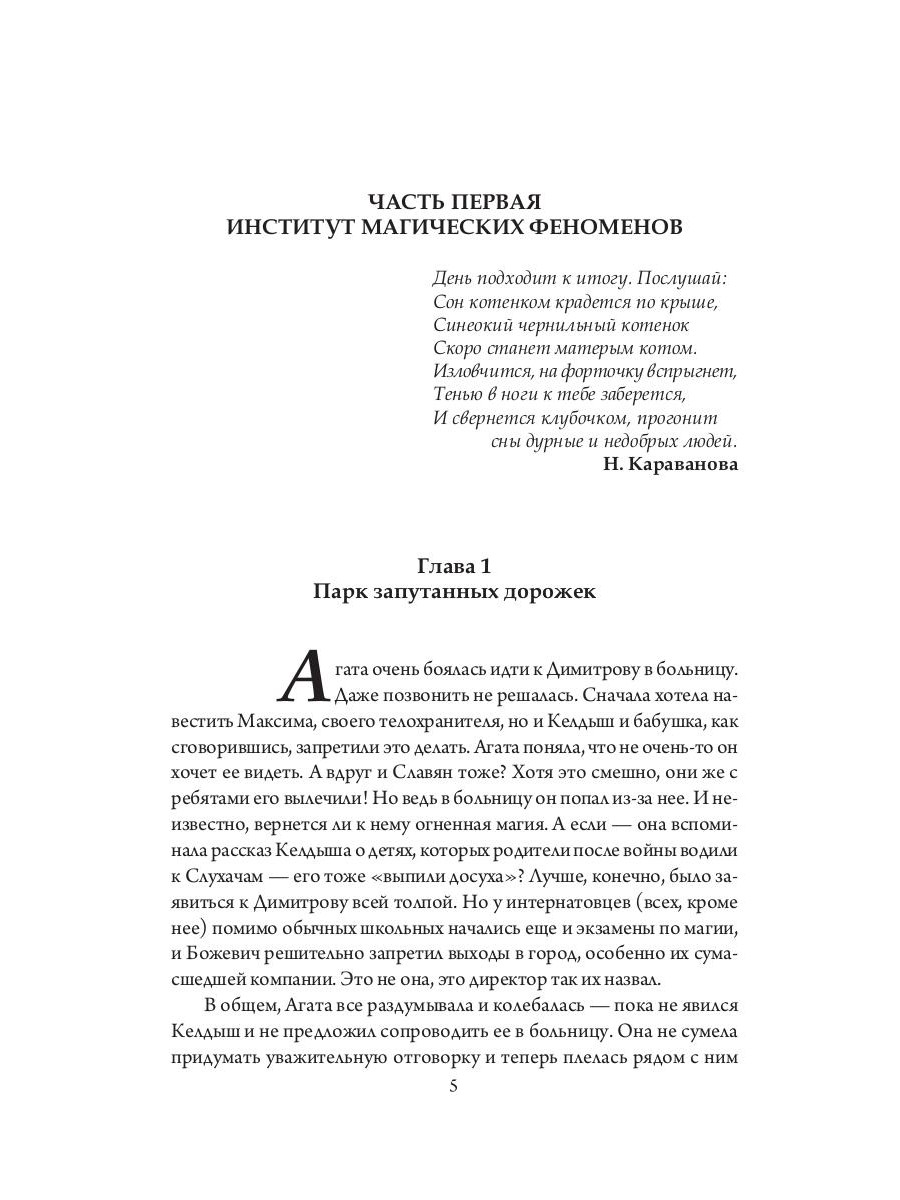 ЧАСТЬ ПЕРВАЯ
ИНСТИТУТ МАГИЧЕСКИХ ФЕНОМЕНОВ

День подходит к итогу. Послушай:
Сон котенком крадется по крыше,
Синеокий чернильный котенок
Скоро станет матерым котом.
Изловчится, на форточку вспрыгнет,
Тенью в ноги к тебе заберется,
И свернется клубочком, прогонит
сны дурные и недобрых людей.
Н. Караванова

Глава 1
Парк запутанных дорожек

Агата очень боялась идти к Димитрову в больницу. Даже позвонить не решалась. Сначала хотела навестить Максима, своего телохранителя, но и Келдыш и бабушка, как сговорившись, запретили это делать. Агата поняла, что не очень-то он хочет ее видеть. А вдруг и Славян тоже? Хотя это смешно, они же с ребятами его вылечили! Но ведь в больницу он попал из-за нее. И неизвестно, вернется ли к нему огненная магия. А если — она вспоминала рассказ Келдыша о детях, которых родители после войны водили к Слухачам — его тоже «выпили досуха»? Лучше, конечно, было заявиться к Димитрову всей толпой. Но у интернатовцев (всех, кроме нее) помимо обычных школьных начались еще и экзамены по магии, и Божевич решительно запретил выходы в город, особенно их сумасшедшей компании. Это не она, это директор так их назвал.

В общем, Агата все раздумывала и колебалась — пока не явился Келдыш и не предложил сопроводить ее в больницу. Она не сумела придумать уважительную отговорку и теперь плелась рядом с ним

5